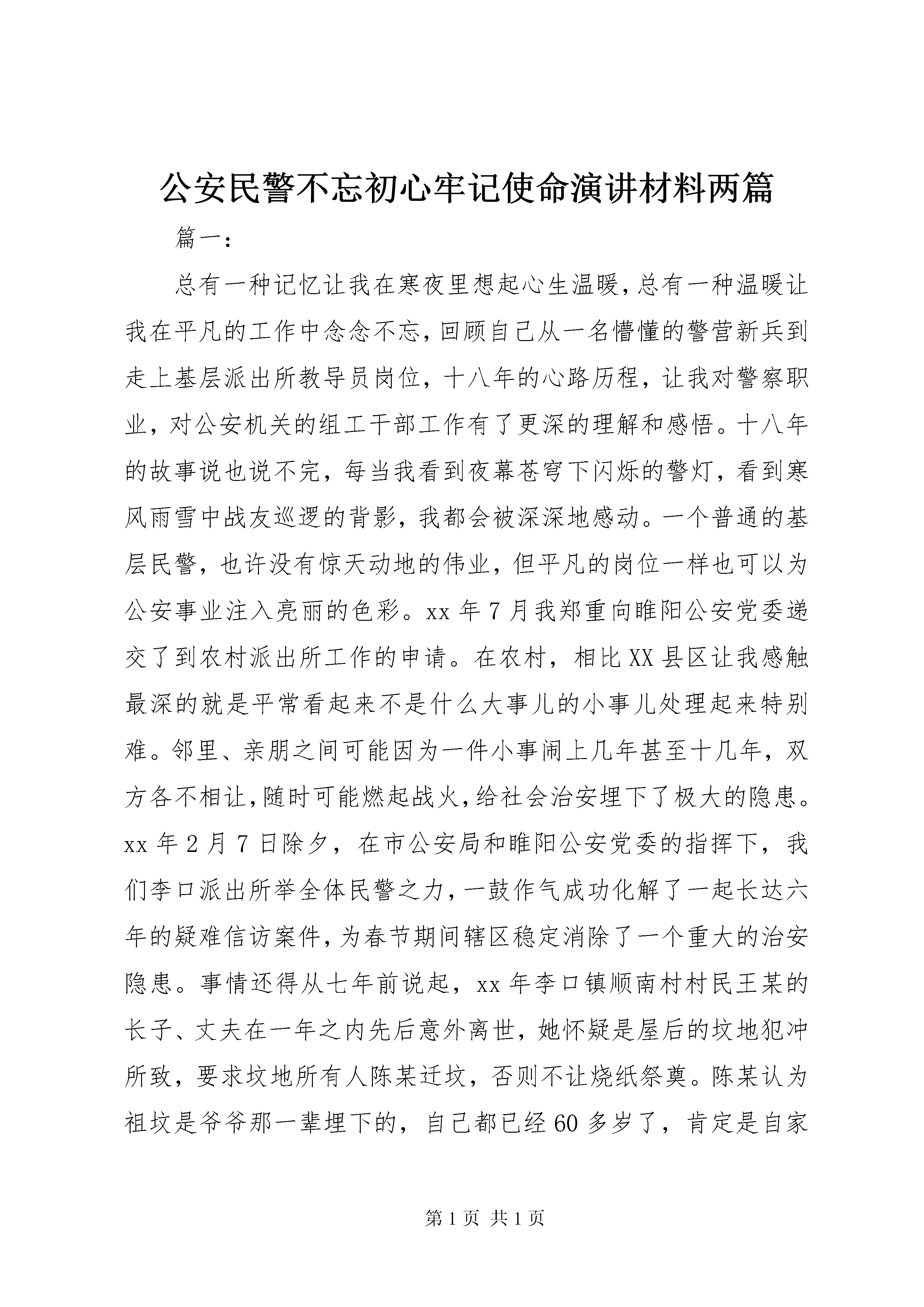 公安民警不忘初心牢记使命演讲材料两篇

篇一:

总有一种记忆让我在寒夜里想起心生温暖,总有一种温暖让我在平凡的工作中念念不忘,回顾自己从一名懵懂的警营新兵到走上基层派出所教导员岗位,十八年的心路历程,让我对警察职业,对公安机关的组工干部工作有了更深的理解和感悟。十八年的故事说也说不完,每当我看到夜幕苍穹下闪烁的警灯,看到寒风雨雪中战友巡逻的背影,我都会被深深地感动。一个普通的基层民警,也许没有惊天动地的伟业,但平凡的岗位一样也可以为公安事业注入亮丽的色彩。xx 年 7 月我郑重向睢阳公安党委递交了到农村派出所工作的申请。在农村,相比 XX 县区让我感触最深的就是平常看起来不是什么大事儿的小事儿处理起来特别难。邻里、亲朋之间可能因为一件小事闹上几年甚至十几年,双方各不相让,随时可能燃起战火,给社会治安埋下了极大的隐患。xx 年 2 月 7 日除夕,在市公安局和睢阳公安党委的指挥下,我们李口派出所举全体民警之力,一鼓作气成功化解了一起长达六年的疑难信访案件,为春节期间辖区稳定消除了一个重大的治安隐患。事情还得从七年前说起,xx 年李口镇顺南村村民王某的长子、丈夫在一年之内先后意外离世,她怀疑是屋后的坟地犯冲所致,要求坟地所有人陈某迁坟,否则不让烧纸祭奠。陈某认为祖坟是爷爷那一辈埋下的,自己都已经 60 多岁了,肯定是自家

第 1 页 共 1 页